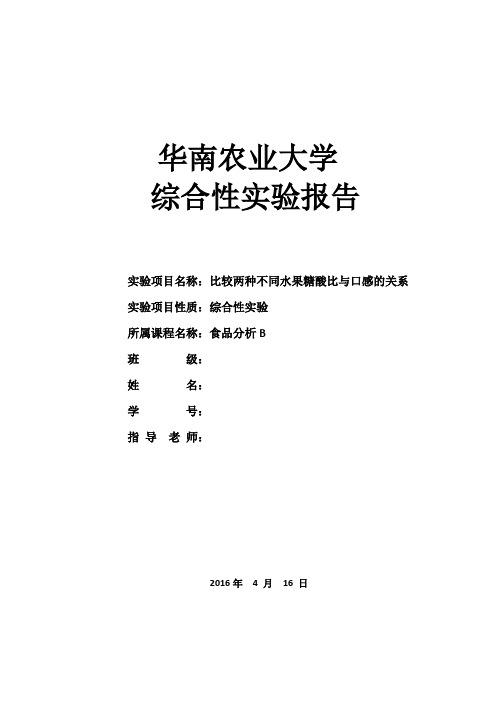 华南农业大学
综合性实验报告

实验项目名称：比较两种不同水果糖酸比与口感的关系

实验项目性质：综合性实验

所属课程名称：食品分析 B

班　　级：

姓　　名：

学　　号：

指 导 老 师：

2016 年　4 月　16 日